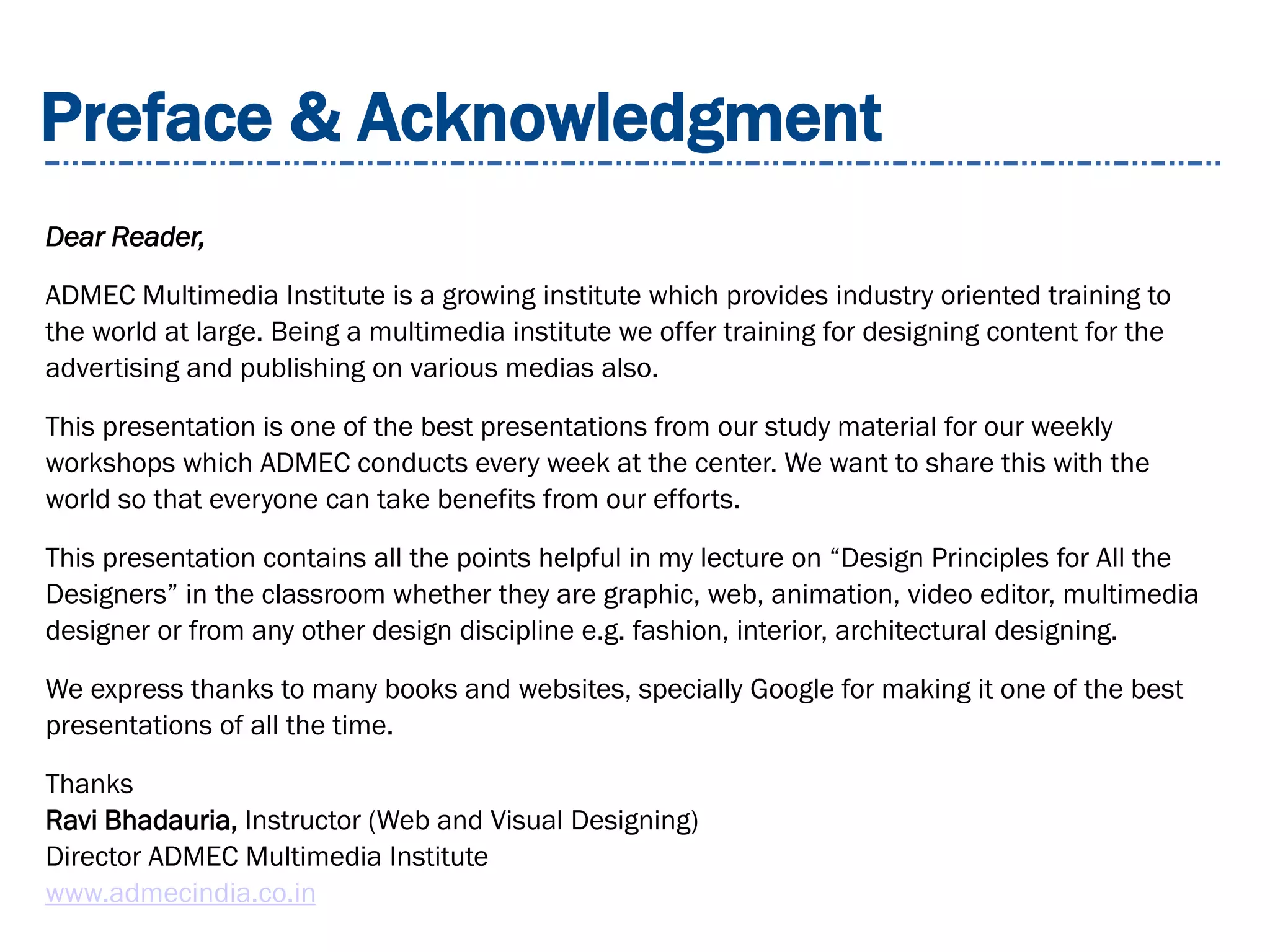 Preface & Acknowledgment

Dear Reader,

ADMEC Multimedia Institute is a growing institute which provides industry oriented training to the world at large. Being a multimedia institute we offer training for designing content for the advertising and publishing on various medias also.

This presentation is one of the best presentations from our study material for our weekly workshops which ADMEC conducts every week at the center. We want to share this with the world so that everyone can take benefits from our efforts.

This presentation contains all the points helpful in my lecture on “Design Principles for All the Designers” in the classroom whether they are graphic, web, animation, video editor, multimedia designer or from any other design discipline e.g. fashion, interior, architectural designing.

We express thanks to many books and websites, specially Google for making it one of the best presentations of all the time.

Thanks
Ravi Bhadauria, Instructor (Web and Visual Designing)
Director ADMEC Multimedia Institute
www.admecindia.co.in